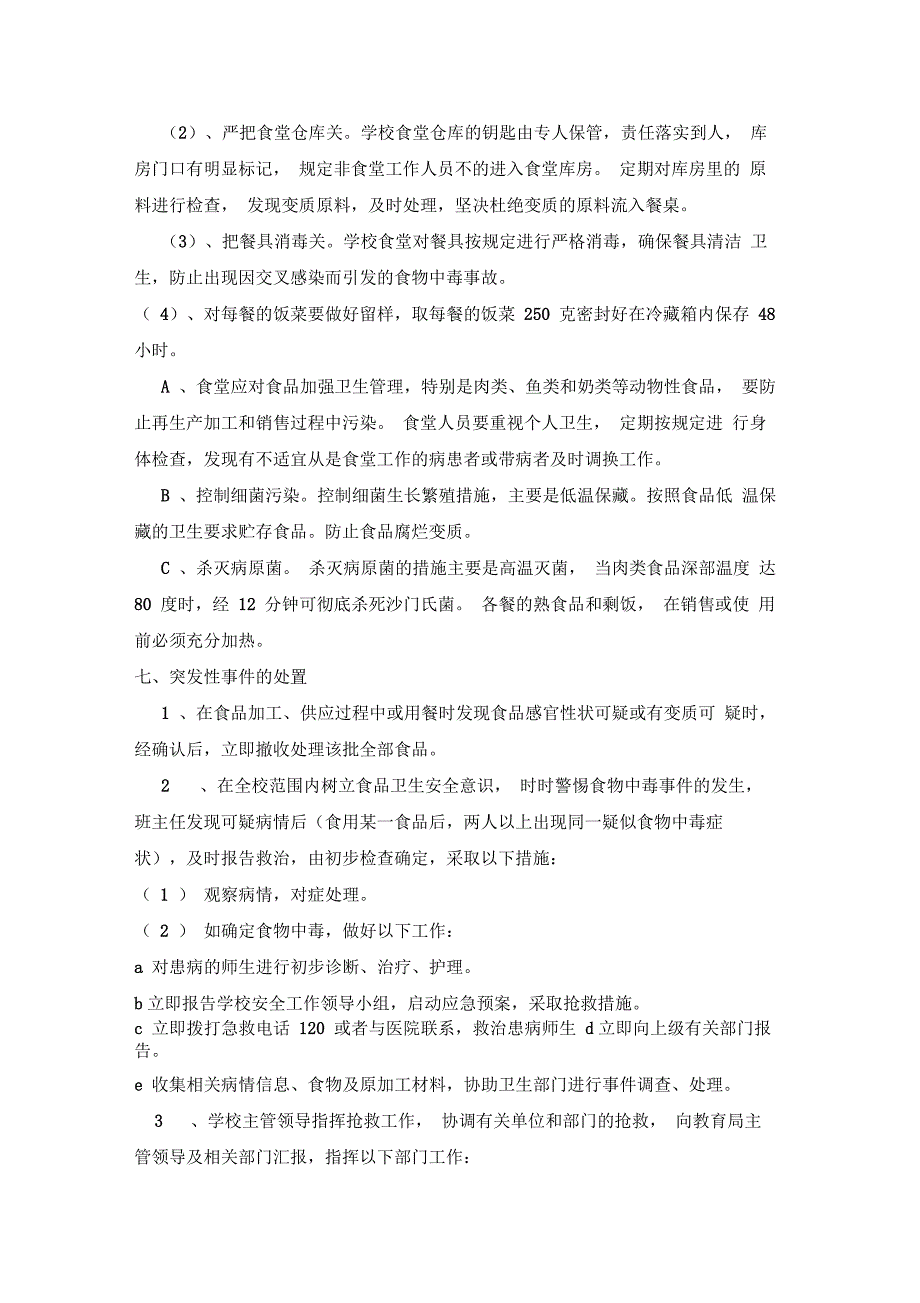 （2）、严把食堂仓库关。学校食堂仓库的钥匙由专人保管，责任落实到人， 库房门口有明显标记， 规定非食堂工作人员不的进入食堂库房。 定期对库房里的 原料进行检查， 发现变质原料，及时处理，坚决杜绝变质的原料流入餐桌。

（3）、把餐具消毒关。学校食堂对餐具按规定进行严格消毒，确保餐具清洁 卫生，防止出现因交叉感染而引发的食物中毒事故。

（ 4）、对每餐的饭菜要做好留样，取每餐的饭菜 250 克密封好在冷藏箱内保存 48 小时。

A 、食堂应对食品加强卫生管理，特别是肉类、鱼类和奶类等动物性食品， 要防止再生产加工和销售过程中污染。 食堂人员要重视个人卫生， 定期按规定进 行身体检查，发现有不适宜从是食堂工作的病患者或带病者及时调换工作。

B 、控制细菌污染。控制细菌生长繁殖措施，主要是低温保藏。按照食品低 温保藏的卫生要求贮存食品。防止食品腐烂变质。

C 、杀灭病原菌。 杀灭病原菌的措施主要是高温灭菌， 当肉类食品深部温度 达 80 度时，经 12 分钟可彻底杀死沙门氏菌。 各餐的熟食品和剩饭， 在销售或使 用前必须充分加热。

七、突发性事件的处置

1 、在食品加工、供应过程中或用餐时发现食品感官性状可疑或有变质可 疑时，经确认后，立即撤收处理该批全部食品。

2 、在全校范围内树立食品卫生安全意识， 时时警惕食物中毒事件的发生，班主任发现可疑病情后（食用某一食品后，两人以上出现同一疑似食物中毒症状），及时报告救治，由初步检查确定，采取以下措施：

（ 1 ） 观察病情，对症处理。

（ 2 ） 如确定食物中毒，做好以下工作：

a 对患病的师生进行初步诊断、治疗、护理。

b 立即报告学校安全工作领导小组，启动应急预案，采取抢救措施。
c 立即拨打急救电话 120 或者与医院联系，救治患病师生 d 立即向上级有关部门报告。

e 收集相关病情信息、食物及原加工材料，协助卫生部门进行事件调查、处理。

3 、学校主管领导指挥抢救工作， 协调有关单位和部门的抢救， 向教育局主管领导及相关部门汇报，指挥以下部门工作：